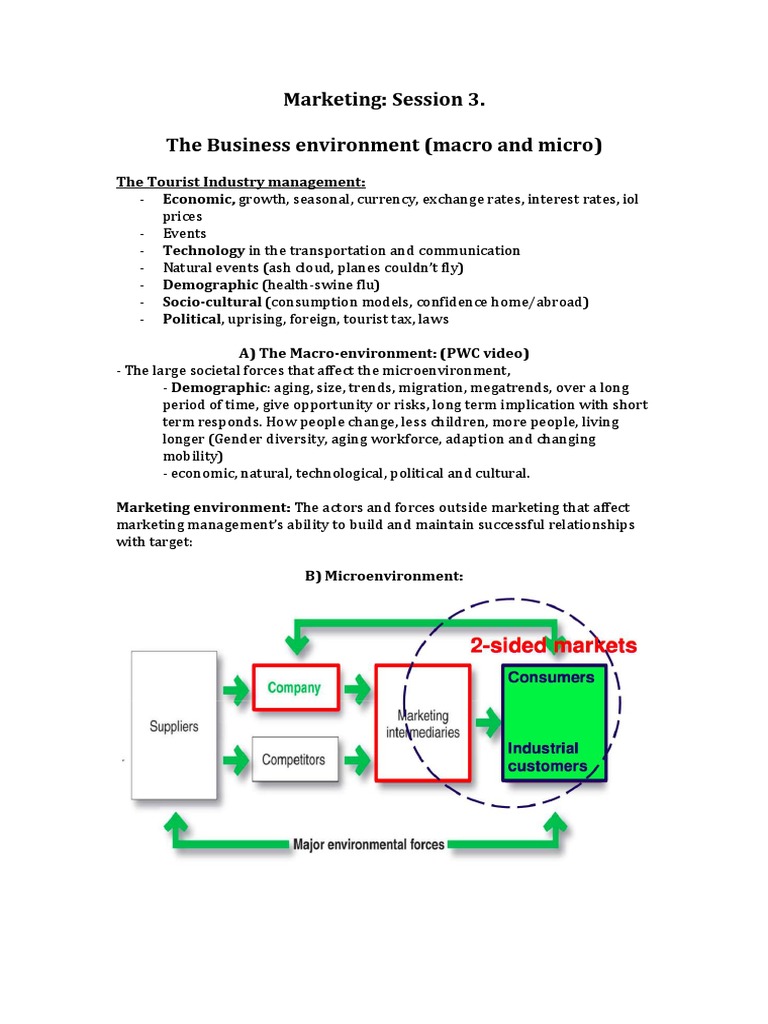 Marketing: Session 3.

The Business environment (macro and micro)

The Tourist Industry management:
- Economic, growth, seasonal, currency, exchange rates, interest rates, iol prices
- Events
- Technology in the transportation and communication
- Natural events (ash cloud, planes couldn't fly)
- Demographic (health-swine flu)
- Socio-cultural (consumption models, confidence home/abroad)
- Political, uprising, foreign, tourist tax, laws

A) The Macro-environment: (PWC video)
- The large societal forces that affect the microenvironment,
- Demographic: aging, size, trends, migration, megatrends, over a long period of time, give opportunity or risks, long term implication with short term responds. How people change, less children, more people, living longer (Gender diversity, aging workforce, adaption and changing mobility)
- economic, natural, technological, political and cultural.

Marketing environment: The actors and forces outside marketing that affect marketing management's ability to build and maintain successful relationships with target:

B) Microenvironment:

2-sided markets
Suppliers
Company
Competitors
Marketing intermediaries
Consumers
Industrial customers
Major environmental forces